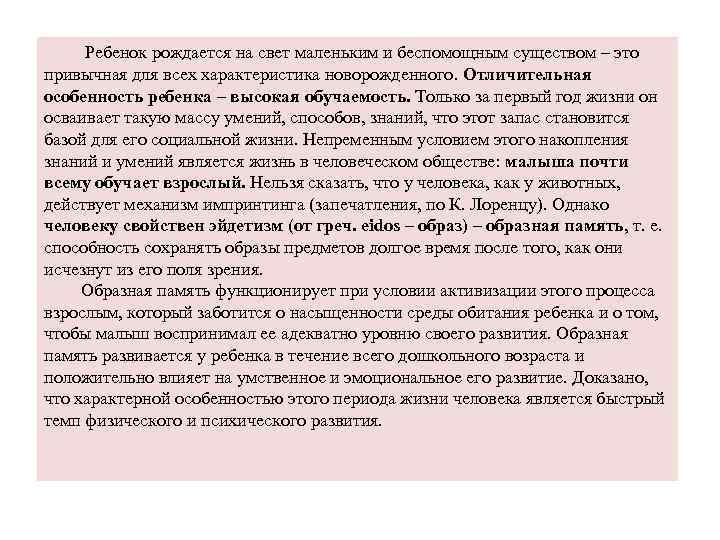 Ребенок рождается на свет маленьким и беспомощным существом – это привычная для всех характеристика новорожденного. Отличительная особенность ребенка – высокая обучаемость. Только за первый год жизни он осваивает такую массу умений, способов, знаний, что этот запас становится базой для его социальной жизни. Непременным условием этого накопления знаний и умений является жизнь в человеческом обществе: малыша почти всему обучает взрослый. Нельзя сказать, что у человека, как у животных, действует механизм импринтинга (запечатления, по К. Лоренцу). Однако человеку свойствен эйдетизм (от греч. eidos – образ) – образная память, т. е. способность сохранять образы предметов долгое время после того, как они исчезнут из его поля зрения.

Образная память функционирует при условии активизации этого процесса взрослым, который заботится о насыщенности среды обитания ребенка и о том, чтобы малыш воспринимал ее адекватно уровню своего развития. Образная память развивается у ребенка в течение всего дошкольного возраста и положительно влияет на умственное и эмоциональное его развитие. Доказано, что характерной особенностью этого периода жизни человека является быстрый темп физического и психического развития.